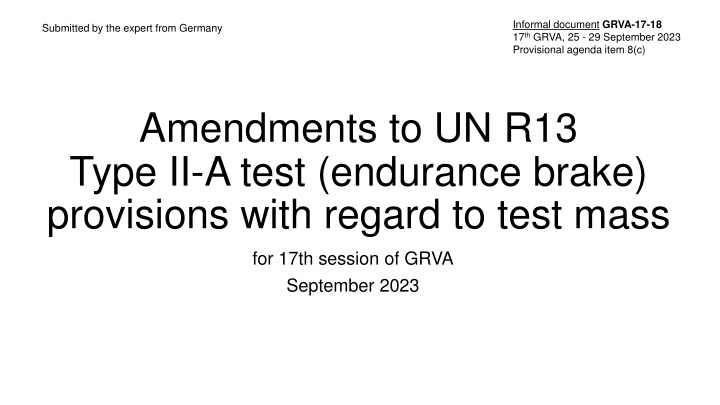 Submitted by the expert from Germany

Informal document GRVA-17-18
17th GRVA, 25 - 29 September 2023
Provisional agenda item 8(c)

Amendments to UN R13
Type II-A test (endurance brake) provisions with regard to test mass

for 17th session of GRVA
September 2023